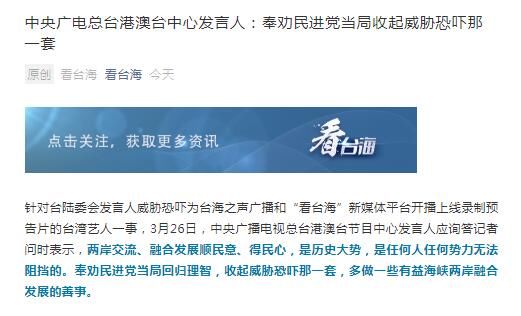 中央广电总台港澳台中心发言人：奉劝民进党当局收起威胁恐吓那一套

原创 看台海 看台海 今天

点击关注，获取更多资讯

看台海

针对台陆委会发言人威胁恐吓为台海之声广播和“看台海”新媒体平台开播上线录制预告片的台湾艺人一事，3月26日，中央广播电视总台港澳台节目中心发言人应询答记者问时表示，两岸交流、融合发展顺民意、得民心，是历史大势，是任何人任何势力无法阻挡的。奉劝民进党当局回归理智，收起威胁恐吓那一套，多做一些有益海峡两岸融合发展的善事。